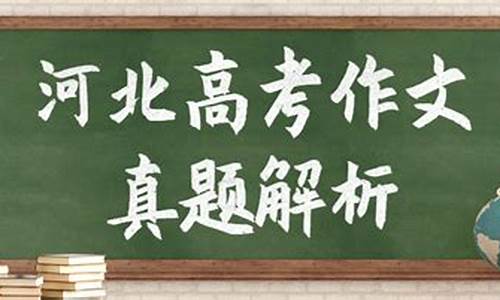 河北高考作文
真题解析